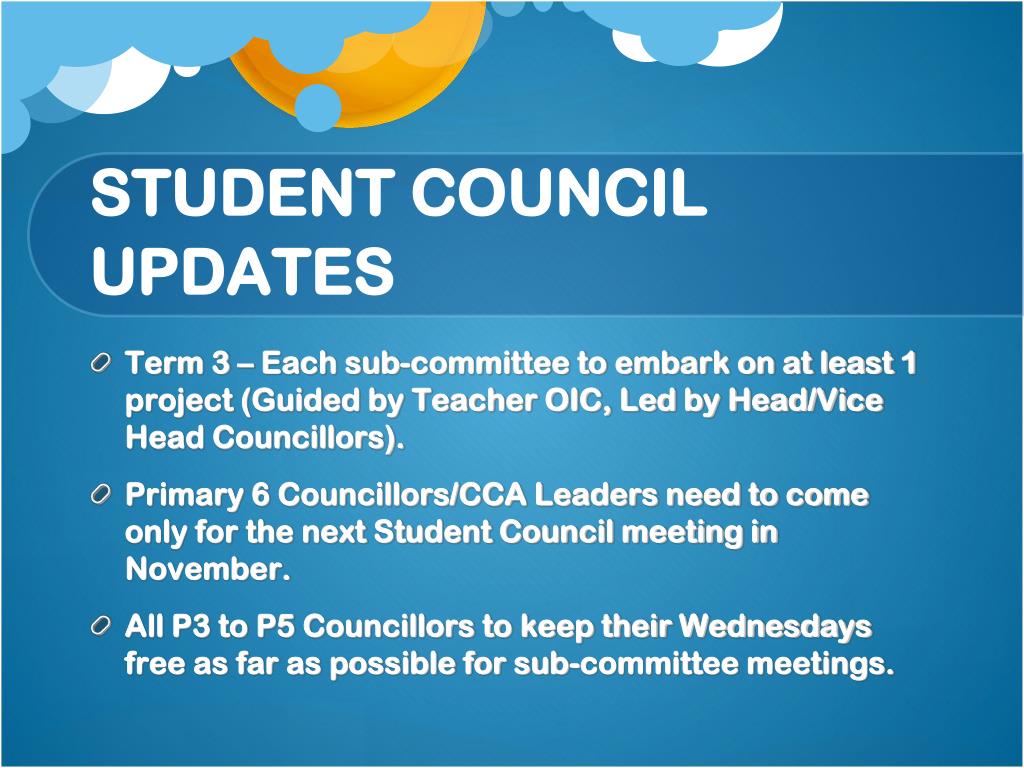 STUDENT COUNCIL UPDATES

Term 3 – Each sub-committee to embark on at least 1 project (Guided by Teacher OIC, Led by Head/Vice Head Councillors).

Primary 6 Councillors/CCA Leaders need to come only for the next Student Council meeting in November.

All P3 to P5 Councillors to keep their Wednesdays free as far as possible for sub-committee meetings.